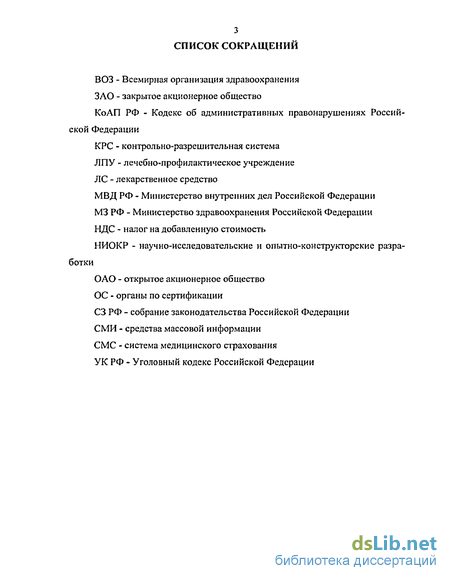 3

СПИСОК СОКРАЩЕНИЙ

ВОЗ - Всемирная организация здравоохранения

ЗАО - закрытое акционерное общество

КоАП РФ - Кодекс об административных правонарушениях Российской Федерации

КРС - контрольно-разрешительная система

ЛПУ - лечебно-профилактическое учреждение

ЛС - лекарственное средство

МВД РФ - Министерство внутренних дел Российской Федерации

МЗ РФ - Министерство здравоохранения Российской Федерации

НДС - налог на добавленную стоимость

НИОКР - научно-исследовательские и опытно-конструкторские разработки

ОАО - открытое акционерное общество

ОС - органы по сертификации

СЗ РФ - собрание законодательства Российской Федерации

СМИ - средства массовой информации

СМС - система медицинского страхования

УК РФ - Уголовный кодекс Российской Федерации

dsLib.net
библиотека диссертаций